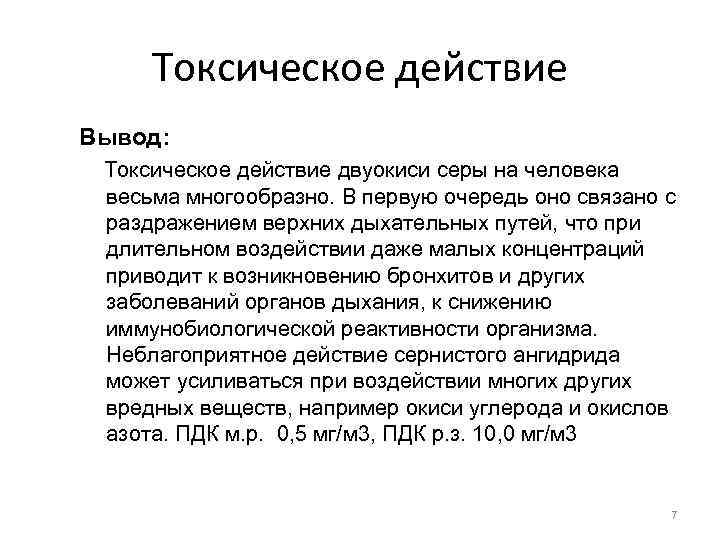 Токсическое действие

Вывод:

Токсическое действие двуокиси серы на человека весьма многообразно. В первую очередь оно связано с раздражением верхних дыхательных путей, что при длительном воздействии даже малых концентраций приводит к возникновению бронхитов и других заболеваний органов дыхания, к снижению иммунобиологической реактивности организма. Неблагоприятное действие сернистого ангидрида может усиливаться при воздействии многих других вредных веществ, например окиси углерода и окислов азота. ПДК м.р. 0,5 мг/м3, ПДК р.з. 10,0 мг/м3

7